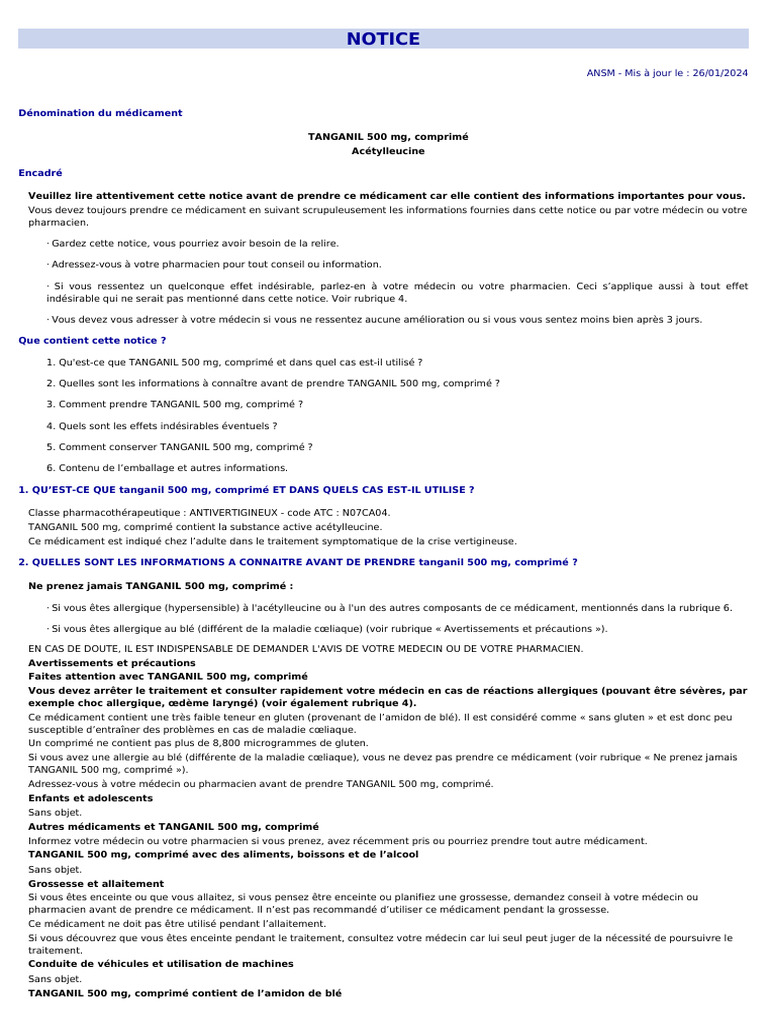 NOTICE

ANSM - Mis à jour le : 26/01/2024

Dénomination du médicament

TANGANIL 500 mg, comprimé
Acétylleucine

Encadré

Veuillez lire attentivement cette notice avant de prendre ce médicament car elle contient des informations importantes pour vous.
Vous devez toujours prendre ce médicament en suivant scrupuleusement les informations fournies dans cette notice ou par votre médecin ou votre pharmacien.

· Gardez cette notice, vous pourriez avoir besoin de la relire.

· Adressez-vous à votre pharmacien pour tout conseil ou information.

· Si vous ressentez un quelconque effet indésirable, parlez-en à votre médecin ou votre pharmacien. Ceci s'applique aussi à tout effet indésirable qui ne serait pas mentionné dans cette notice. Voir rubrique 4.

· Vous devez vous adresser à votre médecin si vous ne ressentez aucune amélioration ou si vous vous sentez moins bien après 3 jours.

Que contient cette notice ?

1. Qu'est-ce que TANGANIL 500 mg, comprimé et dans quel cas est-il utilisé ?

2. Quelles sont les informations à connaître avant de prendre TANGANIL 500 mg, comprimé ?

3. Comment prendre TANGANIL 500 mg, comprimé ?

4. Quels sont les effets indésirables éventuels ?

5. Comment conserver TANGANIL 500 mg, comprimé ?

6. Contenu de l'emballage et autres informations.

1. QU'EST-CE QUE tanganil 500 mg, comprimé ET DANS QUELS CAS EST-IL UTILISE ?

Classe pharmacothérapeutique : ANTIVERTIGINEUX - code ATC : N07CA04.
TANGANIL 500 mg, comprimé contient la substance active acétylleucine.
Ce médicament est indiqué chez l'adulte dans le traitement symptomatique de la crise vertigineuse.

2. QUELLES SONT LES INFORMATIONS A CONNAITRE AVANT DE PRENDRE tanganil 500 mg, comprimé ?

Ne prenez jamais TANGANIL 500 mg, comprimé :

· Si vous êtes allergique (hypersensible) à l'acétylleucine ou à l'un des autres composants de ce médicament, mentionnés dans la rubrique 6.

· Si vous êtes allergique au blé (différent de la maladie cœliaque) (voir rubrique « Avertissements et précautions »).

EN CAS DE DOUTE, IL EST INDISPENSABLE DE DEMANDER L'AVIS DE VOTRE MEDECIN OU DE VOTRE PHARMACIEN.
Avertissements et précautions
Faites attention avec TANGANIL 500 mg, comprimé
Vous devez arrêter le traitement et consulter rapidement votre médecin en cas de réactions allergiques (pouvant être sévères, par exemple choc allergique, œdème laryngé) (voir également rubrique 4).
Ce médicament contient une très faible teneur en gluten (provenant de l'amidon de blé). Il est considéré comme « sans gluten » et est donc peu susceptible d'entraîner des problèmes en cas de maladie cœliaque.
Un comprimé ne contient pas plus de 8,800 microgrammes de gluten.
Si vous avez une allergie au blé (différente de la maladie cœliaque), vous ne devez pas prendre ce médicament (voir rubrique « Ne prenez jamais TANGANIL 500 mg, comprimé »).
Adressez-vous à votre médecin ou pharmacien avant de prendre TANGANIL 500 mg, comprimé.
Enfants et adolescents
Sans objet.
Autres médicaments et TANGANIL 500 mg, comprimé
Informez votre médecin ou votre pharmacien si vous prenez, avez récemment pris ou pourriez prendre tout autre médicament.
TANGANIL 500 mg, comprimé avec des aliments, boissons et de l'alcool
Sans objet.
Grossesse et allaitement
Si vous êtes enceinte ou que vous allaitez, si vous pensez être enceinte ou planifiez une grossesse, demandez conseil à votre médecin ou pharmacien avant de prendre ce médicament. Il n'est pas recommandé d'utiliser ce médicament pendant la grossesse.
Ce médicament ne doit pas être utilisé pendant l'allaitement.
Si vous découvrez que vous êtes enceinte pendant le traitement, consultez votre médecin car lui seul peut juger de la nécessité de poursuivre le traitement.
Conduite de véhicules et utilisation de machines
Sans objet.
TANGANIL 500 mg, comprimé contient de l'amidon de blé